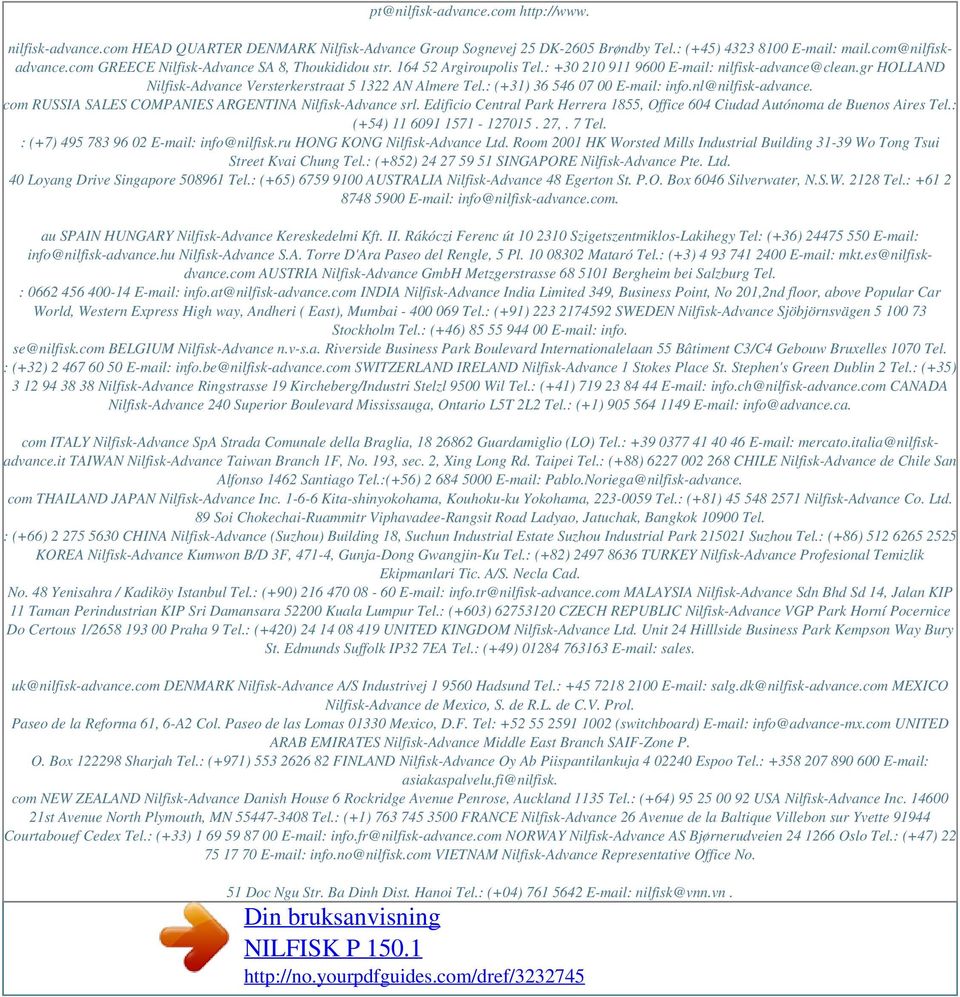 pt@nilfisk-advance.com http://www.

nilfisk-advance.com HEAD QUARTER DENMARK Nilfisk-Advance Group Sognevej 25 DK-2605 Brøndby Tel.: (+45) 4323 8100 E-mail: mail.com@nilfisk-advance.com GREECE Nilfisk-Advance SA 8, Thoukididou str. 164 52 Argiroupolis Tel.: +30 210 911 9600 E-mail: nilfisk-advance@clean.gr HOLLAND Nilfisk-Advance Versterkerstraat 5 1322 AN Almere Tel.: (+31) 36 546 07 00 E-mail: info.nl@nilfisk-advance.
com RUSSIA SALES COMPANIES ARGENTINA Nilfisk-Advance srl. Edificio Central Park Herrera 1855, Office 604 Ciudad Autónoma de Buenos Aires Tel.: (+54) 11 6091 1571 - 127015 . 27, . 7 Tel.
: (+7) 495 783 96 02 E-mail: info@nilfisk.ru HONG KONG Nilfisk-Advance Ltd. Room 2001 HK Worsted Mills Industrial Building 31-39 Wo Tong Tsui Street Kvai Chung Tel.: (+852) 24 27 59 51 SINGAPORE Nilfisk-Advance Pte. Ltd.
40 Loyang Drive Singapore 508961 Tel.: (+65) 6759 9100 AUSTRALIA Nilfisk-Advance 48 Egerton St. P.O. Box 6046 Silverwater, N.S.W. 2128 Tel.: +61 2 8748 5900 E-mail: info@nilfisk-advance.com.

au SPAIN HUNGARY Nilfisk-Advance Kereskedelmi Kft. II. Rákóczi Ferenc út 10 2310 Szigetszentmiklos-Lakihegy Tel: (+36) 24475 550 E-mail: info@nilfisk-advance.hu Nilfisk-Advance S.A. Torre D'Ara Paseo del Rengle, 5 Pl. 10 08302 Mataró Tel.: (+3) 4 93 741 2400 E-mail: mkt.es@nilfisk-dvance.com AUSTRIA Nilfisk-Advance GmbH Metzgerstrasse 68 5101 Bergheim bei Salzburg Tel.
: 0662 456 400-14 E-mail: info.at@nilfisk-advance.com INDIA Nilfisk-Advance India Limited 349, Business Point, No 201,2nd floor, above Popular Car World, Western Express High way, Andheri ( East), Mumbai - 400 069 Tel.: (+91) 223 2174592 SWEDEN Nilfisk-Advance Sjöbjörnsvägen 5 100 73 Stockholm Tel.: (+46) 85 55 944 00 E-mail: info.
se@nilfisk.com BELGIUM Nilfisk-Advance n.v-s.a. Riverside Business Park Boulevard Internationalelaan 55 Bâtiment C3/C4 Gebouw Bruxelles 1070 Tel.
: (+32) 2 467 60 50 E-mail: info.be@nilfisk-advance.com SWITZERLAND IRELAND Nilfisk-Advance 1 Stokes Place St. Stephen's Green Dublin 2 Tel.: (+35) 3 12 94 38 38 Nilfisk-Advance Ringstrasse 19 Kircheberg/Industri Stelzl 9500 Wil Tel.: (+41) 719 23 84 44 E-mail: info.ch@nilfisk-advance.com CANADA Nilfisk-Advance 240 Superior Boulevard Mississauga, Ontario L5T 2L2 Tel.: (+1) 905 564 1149 E-mail: info@advance.ca.

com ITALY Nilfisk-Advance SpA Strada Comunale della Braglia, 18 26862 Guardamiglio (LO) Tel.: +39 0377 41 40 46 E-mail: mercato.italia@nilfisk-advance.it TAIWAN Nilfisk-Advance Taiwan Branch 1F, No. 193, sec. 2, Xing Long Rd. Taipei Tel.: (+88) 6227 002 268 CHILE Nilfisk-Advance de Chile San Alfonso 1462 Santiago Tel.:(+56) 2 684 5000 E-mail: Pablo.Noriega@nilfisk-advance.
com THAILAND JAPAN Nilfisk-Advance Inc. 1-6-6 Kita-shinyokohama, Kouhoku-ku Yokohama, 223-0059 Tel.: (+81) 45 548 2571 Nilfisk-Advance Co. Ltd. 89 Soi Chokechai-Ruammitr Viphavadee-Rangsit Road Ladyao, Jatuchak, Bangkok 10900 Tel.
: (+66) 2 275 5630 CHINA Nilfisk-Advance (Suzhou) Building 18, Suchun Industrial Estate Suzhou Industrial Park 215021 Suzhou Tel.: (+86) 512 6265 2525 KOREA Nilfisk-Advance Kumwon B/D 3F, 471-4, Gunja-Dong Gwangjin-Ku Tel.: (+82) 2497 8636 TURKEY Nilfisk-Advance Profesional Temizlik Ekipmanlari Tic. A/S. Necla Cad.
No. 48 Yenisahra / Kadiköy Istanbul Tel.: (+90) 216 470 08 - 60 E-mail: info.tr@nilfisk-advance.com MALAYSIA Nilfisk-Advance Sdn Bhd Sd 14, Jalan KIP 11 Taman Perindustrian KIP Sri Damansara 52200 Kuala Lumpur Tel.: (+603) 62753120 CZECH REPUBLIC Nilfisk-Advance VGP Park Horní Pocernice Do Certous 1/2658 193 00 Praha 9 Tel.: (+420) 24 14 08 419 UNITED KINGDOM Nilfisk-Advance Ltd. Unit 24 Hillside Business Park Kempson Way Bury St. Edmunds Suffolk IP32 7EA Tel.: (+49) 01284 763163 E-mail: sales.

uk@nilfisk-advance.com DENMARK Nilfisk-Advance A/S Industrivej 1 9560 Hadsund Tel.: +45 7218 2100 E-mail: salg.dk@nilfisk-advance.com MEXICO Nilfisk-Advance de Mexico, S. de R.L. de C.V. Prol.
Paseo de la Reforma 61, 6-A2 Col. Paseo de las Lomas 01330 Mexico, D.F. Tel: +52 55 2591 1002 (switchboard) E-mail: info@advance-mx.com UNITED ARAB EMIRATES Nilfisk-Advance Middle East Branch SAIF-Zone P.
O. Box 122298 Sharjah Tel.: (+971) 553 2626 82 FINLAND Nilfisk-Advance Oy Ab Piispantilankuja 4 02240 Espoo Tel.: +358 207 890 600 E-mail: asiakaspalvelu.fi@nilfisk.
com NEW ZEALAND Nilfisk-Advance Danish House 6 Rockridge Avenue Penrose, Auckland 1135 Tel.: (+64) 95 25 00 92 USA Nilfisk-Advance Inc. 14600 21st Avenue North Plymouth, MN 55447-3408 Tel.: (+1) 763 745 3500 FRANCE Nilfisk-Advance 26 Avenue de la Baltique Villebon sur Yvette 91944 Courtabouef Cedex Tel.: (+33) 1 69 59 87 00 E-mail: info.fr@nilfisk-advance.com NORWAY Nilfisk-Advance AS Bjørnerudveien 24 1266 Oslo Tel.: (+47) 22 75 17 70 E-mail: info.no@nilfisk.com VIETNAM Nilfisk-Advance Representative Office No.

51 Doc Ngu Str. Ba Dinh Dist. Hanoi Tel.: (+04) 761 5642 E-mail: nilfisk@vnn.vn .

Din bruksanvisning
NILFISK P 150.1
http://no.yourpdfguides.com/dref/3232745